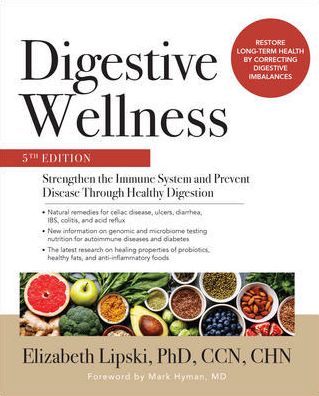 Digestive Wellness

RESTORE LONG-TERM HEALTH BY CORRECTING DIGESTIVE IMBALANCES

5TH EDITION

Strengthen the Immune System and Prevent Disease Through Healthy Digestion

• Natural remedies for celiac disease, ulcers, diarrhea, IBS, colitis, and acid reflux
• New information on genomic and microbiome testing nutrition for autoimmune diseases and diabetes
• The latest research on healing properties of probiotics, healthy fats, and anti-inflammatory foods

Elizabeth Lipski, PhD, CCN, CHN

Foreword by Mark Hyman, MD